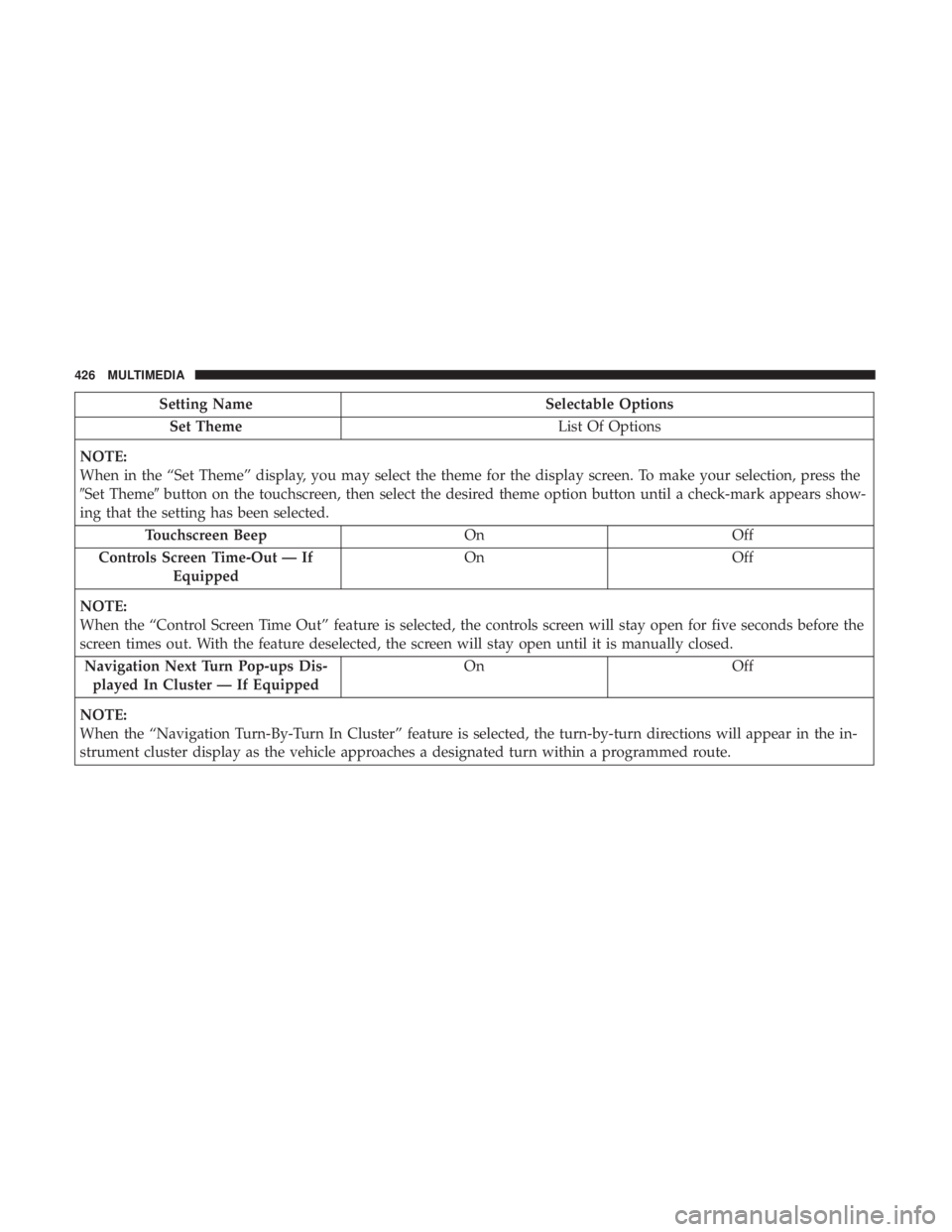 426 MULTIMEDIA

| Setting Name | Selectable Options | |
|---|---|---|
| Set Theme | List Of Options | |
| NOTE: When in the “Set Theme” display, you may select the theme for the display screen. To make your selection, press the ″Set Theme″ button on the touchscreen, then select the desired theme option button until a check-mark appears showing that the setting has been selected. | | |
| Touchscreen Beep | On | Off |
| Controls Screen Time-Out — If Equipped | On | Off |
| NOTE: When the “Control Screen Time Out” feature is selected, the controls screen will stay open for five seconds before the screen times out. With the feature deselected, the screen will stay open until it is manually closed. | | |
| Navigation Next Turn Pop-ups Displayed In Cluster — If Equipped | On | Off |
| NOTE: When the “Navigation Turn-By-Turn In Cluster” feature is selected, the turn-by-turn directions will appear in the instrument cluster display as the vehicle approaches a designated turn within a programmed route. | | |

carmanualsonline.info